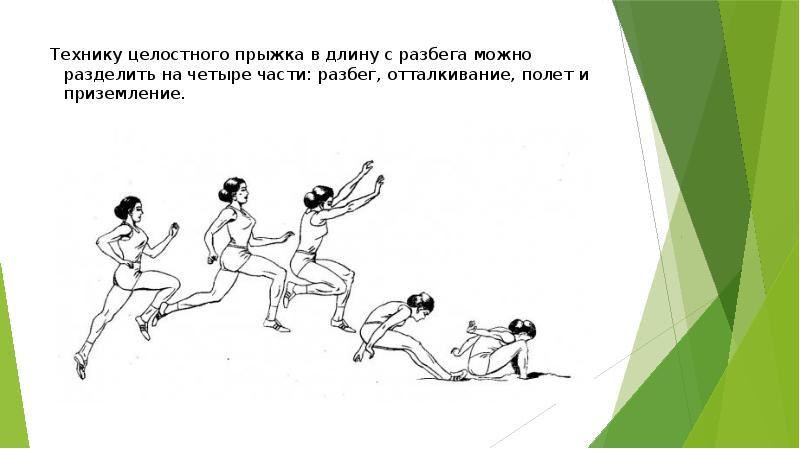 Технику целостного прыжка в длину с разбега можно разделить на четыре части: разбег, отталкивание, полет и приземление.